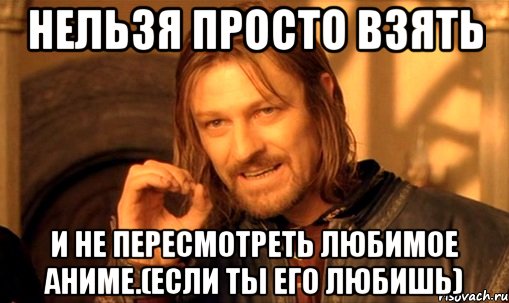 НЕЛЬЗЯ ПРОСТО ВЗЯТЬ

И НЕ ПЕРЕСМОТРЕТЬ ЛЮБИМОЕ АНИМЕ.(ЕСЛИ ТЫ ЕГО ЛЮБИШЬ)

risovach.ru